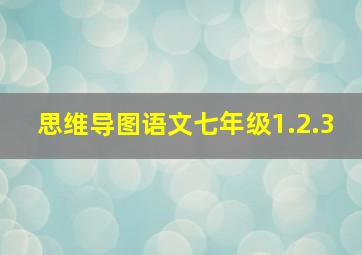 思维导图语文七年级1.2.3